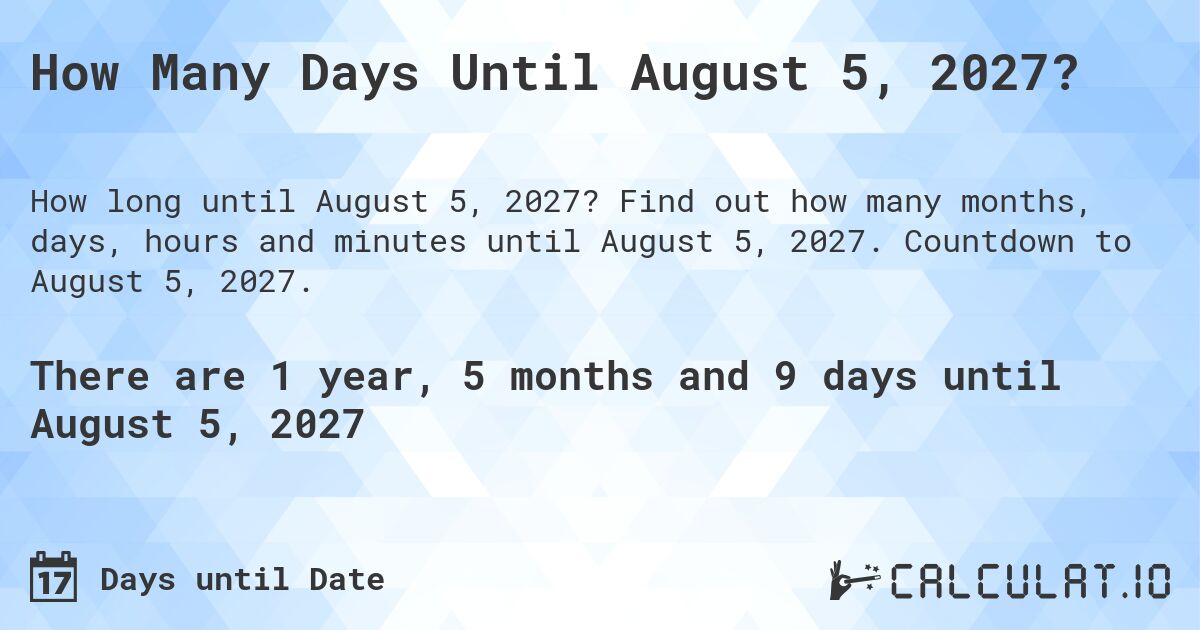 How Many Days Until August 5, 2027?

How long until August 5, 2027? Find out how many months, days, hours and minutes until August 5, 2027. Countdown to August 5, 2027.

There are 1 year, 5 months and 9 days until August 5, 2027

17 Days until Date

CALCULAT.IO